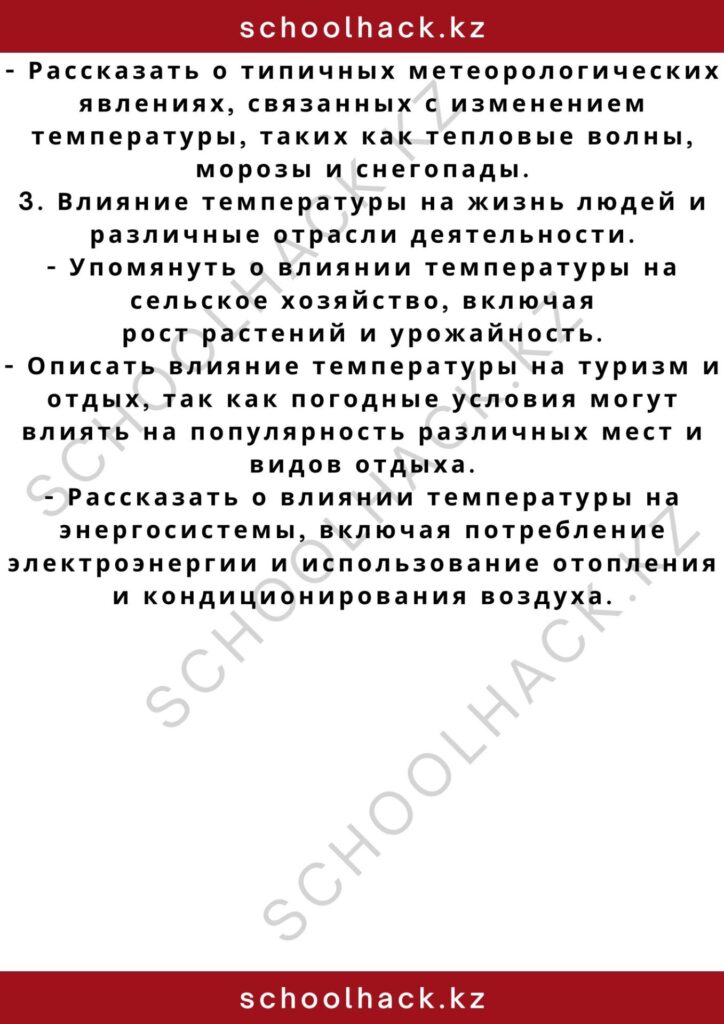 schoolhack.kz

- Рассказать о типичных метеорологических явлениях, связанных с изменением температуры, таких как тепловые волны, морозы и снегопады.
3. Влияние температуры на жизнь людей и различные отрасли деятельности.
- Упомянуть о влиянии температуры на сельское хозяйство, включая рост растений и урожайность.
- Описать влияние температуры на туризм и отдых, так как погодные условия могут влиять на популярность различных мест и видов отдыха.
- Рассказать о влиянии температуры на энергосистемы, включая потребление электроэнергии и использование отопления и кондиционирования воздуха.

SCHOOLHACK.KZ
SCHOOLHACK.KZ
SCHOOLHACK.KZ

schoolhack.kz